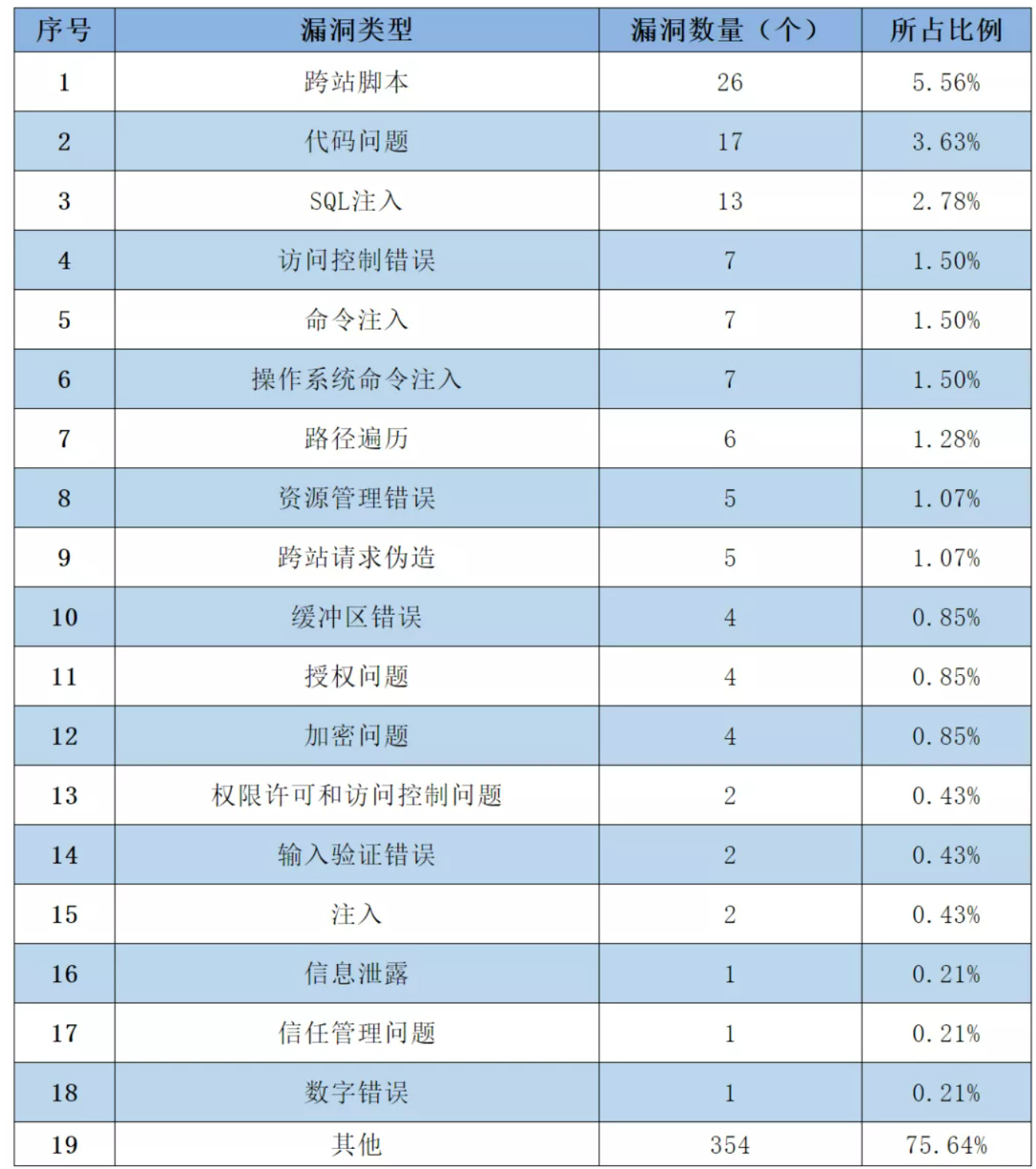 | 序号 | 漏洞类型 | 漏洞数量（个） | 所占比例 |
|---|---|---|---|
| 1 | 跨站脚本 | 26 | 5.56% |
| 2 | 代码问题 | 17 | 3.63% |
| 3 | SQL注入 | 13 | 2.78% |
| 4 | 访问控制错误 | 7 | 1.50% |
| 5 | 命令注入 | 7 | 1.50% |
| 6 | 操作系统命令注入 | 7 | 1.50% |
| 7 | 路径遍历 | 6 | 1.28% |
| 8 | 资源管理错误 | 5 | 1.07% |
| 9 | 跨站请求伪造 | 5 | 1.07% |
| 10 | 缓冲区错误 | 4 | 0.85% |
| 11 | 授权问题 | 4 | 0.85% |
| 12 | 加密问题 | 4 | 0.85% |
| 13 | 权限许可和访问控制问题 | 2 | 0.43% |
| 14 | 输入验证错误 | 2 | 0.43% |
| 15 | 注入 | 2 | 0.43% |
| 16 | 信息泄露 | 1 | 0.21% |
| 17 | 信任管理问题 | 1 | 0.21% |
| 18 | 数字错误 | 1 | 0.21% |
| 19 | 其他 | 354 | 75.64% |